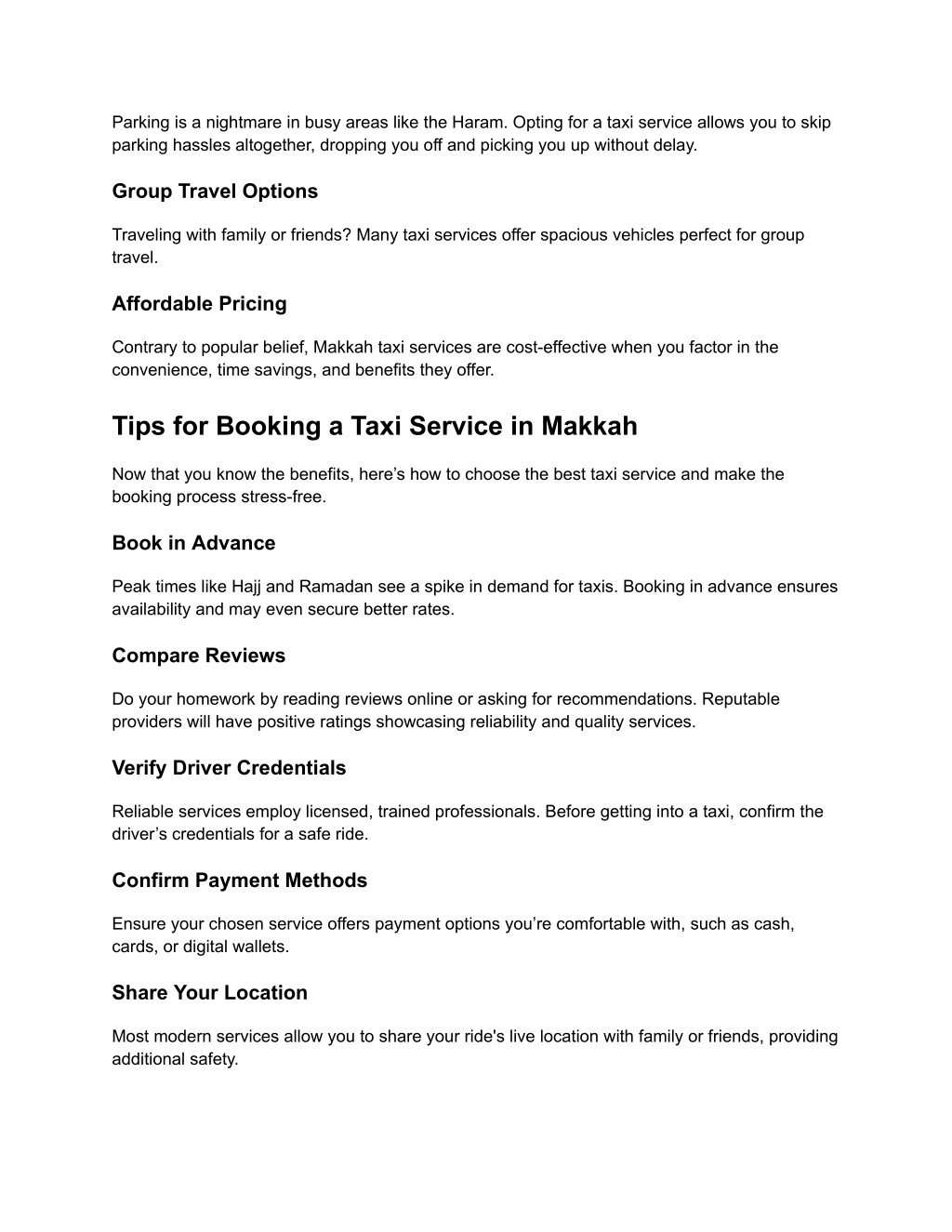 Parking is a nightmare in busy areas like the Haram. Opting for a taxi service allows you to skip parking hassles altogether, dropping you off and picking you up without delay.

Group Travel Options

Traveling with family or friends? Many taxi services offer spacious vehicles perfect for group travel.

Affordable Pricing

Contrary to popular belief, Makkah taxi services are cost-effective when you factor in the convenience, time savings, and benefits they offer.

Tips for Booking a Taxi Service in Makkah

Now that you know the benefits, here’s how to choose the best taxi service and make the booking process stress-free.

Book in Advance

Peak times like Hajj and Ramadan see a spike in demand for taxis. Booking in advance ensures availability and may even secure better rates.

Compare Reviews

Do your homework by reading reviews online or asking for recommendations. Reputable providers will have positive ratings showcasing reliability and quality services.

Verify Driver Credentials

Reliable services employ licensed, trained professionals. Before getting into a taxi, confirm the driver’s credentials for a safe ride.

Confirm Payment Methods

Ensure your chosen service offers payment options you’re comfortable with, such as cash, cards, or digital wallets.

Share Your Location

Most modern services allow you to share your ride's live location with family or friends, providing additional safety.